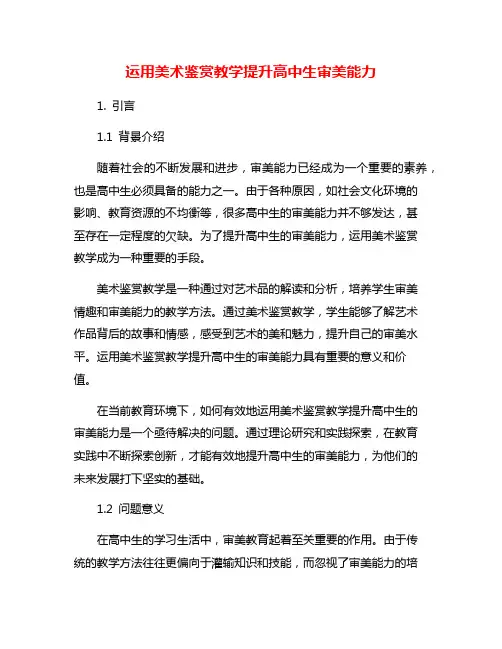 运用美术鉴赏教学提升高中生审美能力

1. 引言

1.1 背景介绍

随着社会的不断发展和进步，审美能力已经成为一个重要的素养，也是高中生必须具备的能力之一。由于各种原因，如社会文化环境的影响、教育资源的不均衡等，很多高中生的审美能力并不够发达，甚至存在一定程度的欠缺。为了提升高中生的审美能力，运用美术鉴赏教学成为一种重要的手段。

美术鉴赏教学是一种通过对艺术品的解读和分析，培养学生审美情趣和审美能力的教学方法。通过美术鉴赏教学，学生能够了解艺术作品背后的故事和情感，感受到艺术的美和魅力，提升自己的审美水平。运用美术鉴赏教学提升高中生的审美能力具有重要的意义和价值。

在当前教育环境下，如何有效地运用美术鉴赏教学提升高中生的审美能力是一个亟待解决的问题。通过理论研究和实践探索，在教育实践中不断探索创新，才能有效地提升高中生的审美能力，为他们的未来发展打下坚实的基础。

1.2 问题意义

在高中生的学习生活中，审美教育起着至关重要的作用。由于传统的教学方法往往更偏向于灌输知识和技能，而忽视了审美能力的培